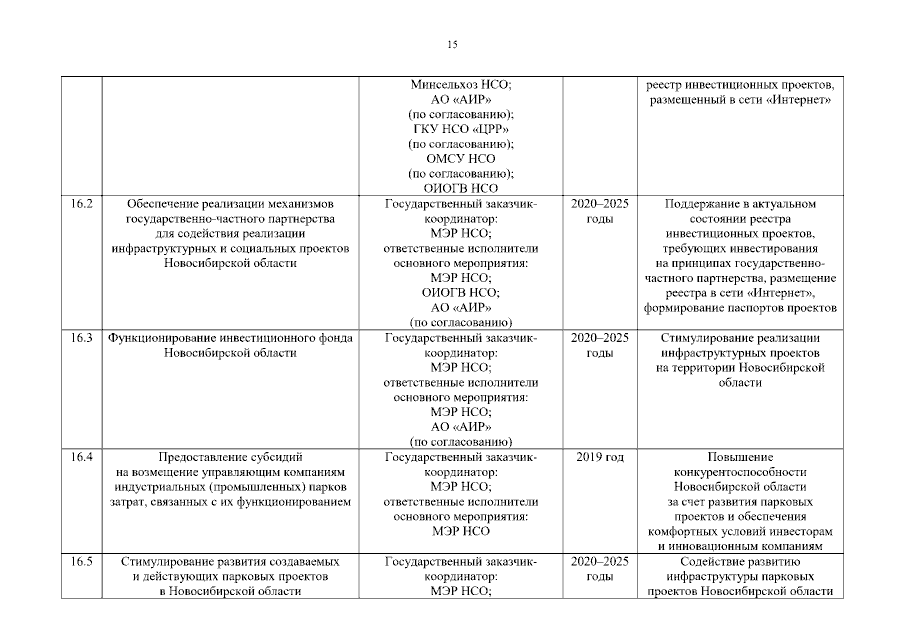 15

| | | | | |
|---|---|---|---|---|
| | | Минсельхоз НСО; АО «АИР» (по согласованию); ГКУ НСО «ЦРР» (по согласованию); ОМСУ НСО (по согласованию); ОИОГВ НСО | | реестр инвестиционных проектов, размещенный в сети «Интернет» |
| 16.2 | Обеспечение реализации механизмов государственно-частного партнерства для содействия реализации инфраструктурных и социальных проектов Новосибирской области | Государственный заказчик-координатор: МЭР НСО; ответственные исполнители основного мероприятия: МЭР НСО; ОИОГВ НСО; АО «АИР» (по согласованию) | 2020–2025 годы | Поддержание в актуальном состоянии реестра инвестиционных проектов, требующих инвестирования на принципах государственно-частного партнерства, размещение реестра в сети «Интернет», формирование паспортов проектов |
| 16.3 | Функционирование инвестиционного фонда Новосибирской области | Государственный заказчик-координатор: МЭР НСО; ответственные исполнители основного мероприятия: МЭР НСО; АО «АИР» (по согласованию) | 2020–2025 годы | Стимулирование реализации инфраструктурных проектов на территории Новосибирской области |
| 16.4 | Предоставление субсидий на возмещение управляющим компаниям индустриальных (промышленных) парков затрат, связанных с их функционированием | Государственный заказчик-координатор: МЭР НСО; ответственные исполнители основного мероприятия: МЭР НСО | 2019 год | Повышение конкурентоспособности Новосибирской области за счет развития парковых проектов и обеспечения комфортных условий инвесторам и инновационным компаниям |
| 16.5 | Стимулирование развития создаваемых и действующих парковых проектов в Новосибирской области | Государственный заказчик-координатор: МЭР НСО; | 2020–2025 годы | Содействие развитию инфраструктуры парковых проектов Новосибирской области |